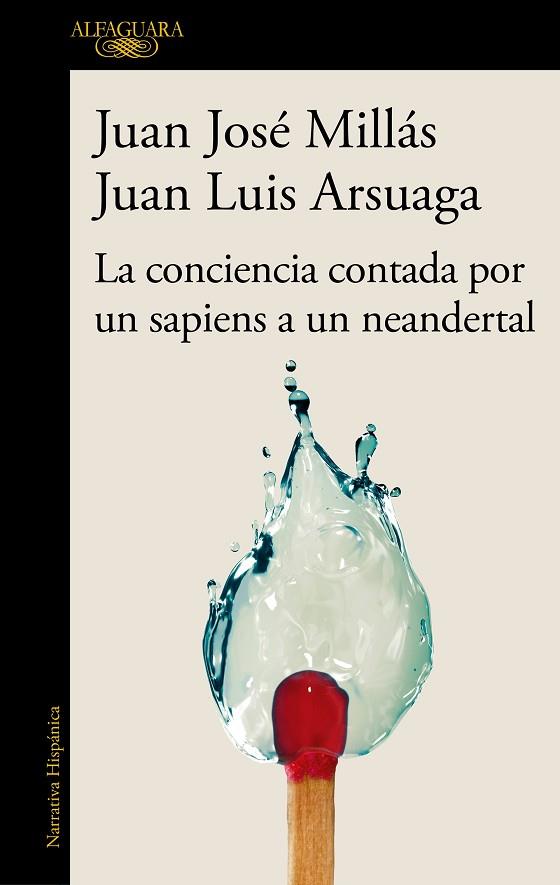 ALFAGUARA

Juan José Millás
Juan Luis Arsuaga

La conciencia contada por un sapiens a un neandertal

Narrativa Hispánica